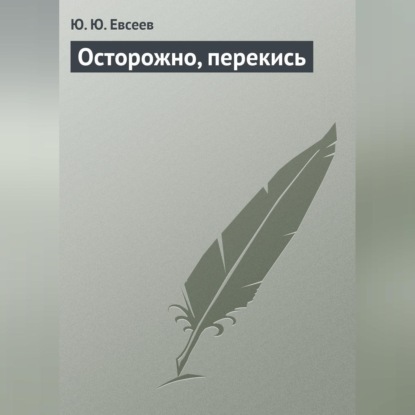 Ю. Ю. Евсеев

Осторожно, перекись